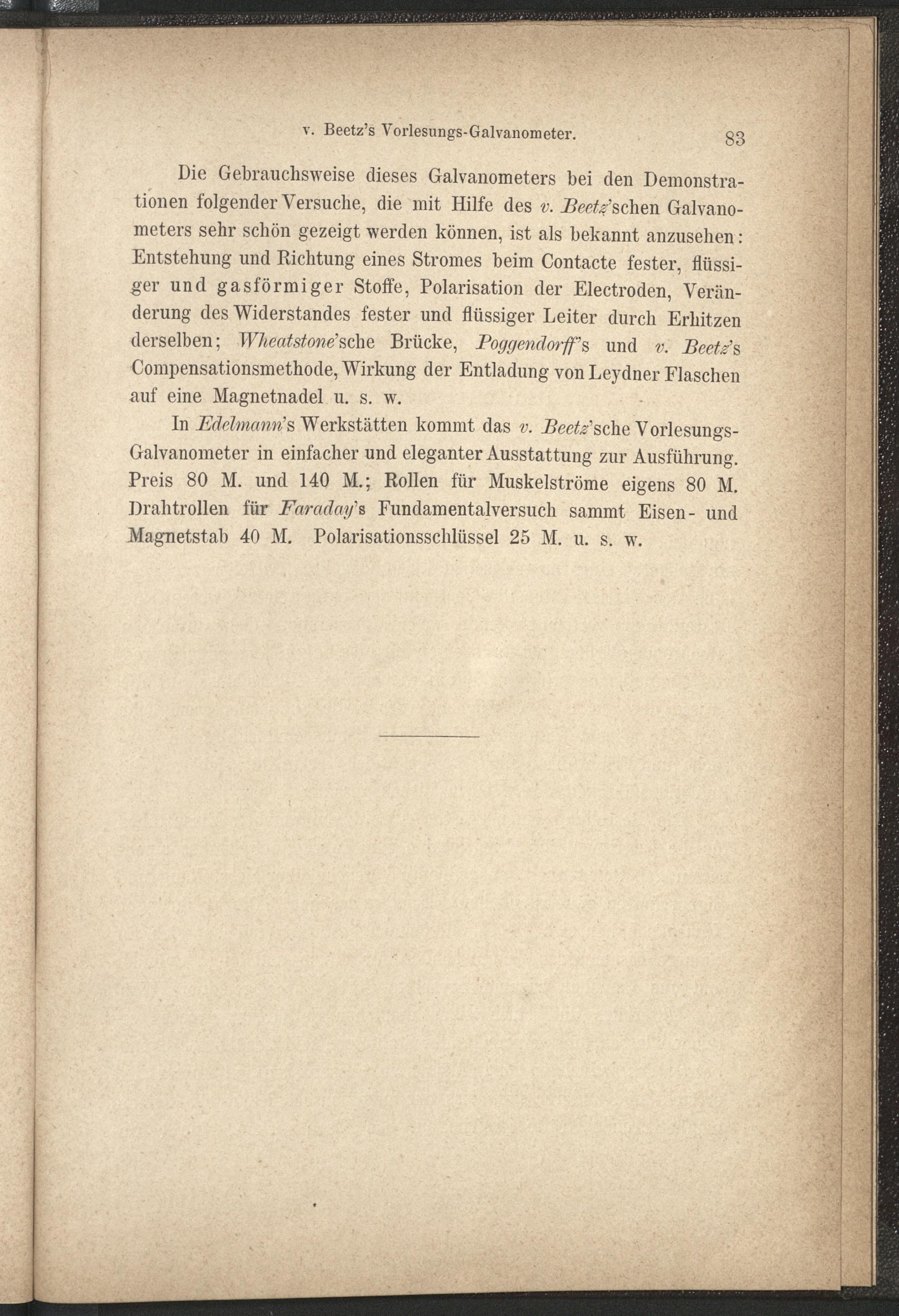 v. Beetz's Vorlesungs-Galvanometer. 83

Die Gebrauchsweise dieses Galvanometers bei den Demonstrationen folgender Versuche, die mit Hilfe des v. Beetz'schen Galvanometers sehr schön gezeigt werden können, ist als bekannt anzusehen: Entstehung und Richtung eines Stromes beim Contacte fester, flüssiger und gasförmiger Stoffe, Polarisation der Electroden, Veränderung des Widerstandes fester und flüssiger Leiter durch Erhitzen derselben; Wheatstone'sche Brücke, Poggendorff's und v. Beetz's Compensationsmethode, Wirkung der Entladung von Leydner Flaschen auf eine Magnetnadel u. s. w.

In Edelmann's Werkstätten kommt das v. Beetz'sche Vorlesungs-Galvanometer in einfacher und eleganter Ausstattung zur Ausführung. Preis 80 M. und 140 M.; Rollen für Muskelströme eigens 80 M. Drahtrollen für Faraday's Fundamentalversuch sammt Eisen- und Magnetstab 40 M. Polarisationsschlüssel 25 M. u. s. w.